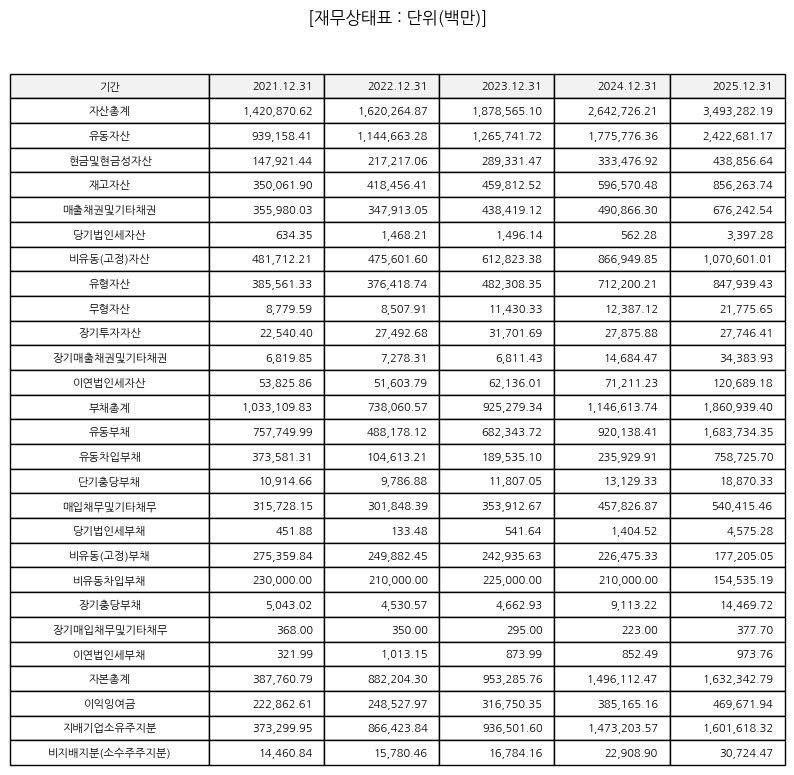 [재무상태표 : 단위(백만)]

| 기간 | 2021.12.31 | 2022.12.31 | 2023.12.31 | 2024.12.31 | 2025.12.31 |
|---|---|---|---|---|---|
| 자산총계 | 1,420,870.62 | 1,620,264.87 | 1,878,565.10 | 2,642,726.21 | 3,493,282.19 |
| 유동자산 | 939,158.41 | 1,144,663.28 | 1,265,741.72 | 1,775,776.36 | 2,422,681.17 |
| 현금및현금성자산 | 147,921.44 | 217,217.06 | 289,331.47 | 333,476.92 | 438,856.64 |
| 재고자산 | 350,061.90 | 418,456.41 | 459,812.52 | 596,570.48 | 856,263.74 |
| 매출채권및기타채권 | 355,980.03 | 347,913.05 | 438,419.12 | 490,866.30 | 676,242.54 |
| 당기법인세자산 | 634.35 | 1,468.21 | 1,496.14 | 562.28 | 3,397.28 |
| 비유동(고정)자산 | 481,712.21 | 475,601.60 | 612,823.38 | 866,949.85 | 1,070,601.01 |
| 유형자산 | 385,561.33 | 376,418.74 | 482,308.35 | 712,200.21 | 847,939.43 |
| 무형자산 | 8,779.59 | 8,507.91 | 11,430.33 | 12,387.12 | 21,775.65 |
| 장기투자자산 | 22,540.40 | 27,492.68 | 31,701.69 | 27,875.88 | 27,746.41 |
| 장기매출채권및기타채권 | 6,819.85 | 7,278.31 | 6,811.43 | 14,684.47 | 34,383.93 |
| 이연법인세자산 | 53,825.86 | 51,603.79 | 62,136.01 | 71,211.23 | 120,689.18 |
| 부채총계 | 1,033,109.83 | 738,060.57 | 925,279.34 | 1,146,613.74 | 1,860,939.40 |
| 유동부채 | 757,749.99 | 488,178.12 | 682,343.72 | 920,138.41 | 1,683,734.35 |
| 유동차입부채 | 373,581.31 | 104,613.21 | 189,535.10 | 235,929.91 | 758,725.70 |
| 단기충당부채 | 10,914.66 | 9,786.88 | 11,807.05 | 13,129.33 | 18,870.33 |
| 매입채무및기타채무 | 315,728.15 | 301,848.39 | 353,912.67 | 457,826.87 | 540,415.46 |
| 당기법인세부채 | 451.88 | 133.48 | 541.64 | 1,404.52 | 4,575.28 |
| 비유동(고정)부채 | 275,359.84 | 249,882.45 | 242,935.63 | 226,475.33 | 177,205.05 |
| 비유동차입부채 | 230,000.00 | 210,000.00 | 225,000.00 | 210,000.00 | 154,535.19 |
| 장기충당부채 | 5,043.02 | 4,530.57 | 4,662.93 | 9,113.22 | 14,469.72 |
| 장기매입채무및기타채무 | 368.00 | 350.00 | 295.00 | 223.00 | 377.70 |
| 이연법인세부채 | 321.99 | 1,013.15 | 873.99 | 852.49 | 973.76 |
| 자본총계 | 387,760.79 | 882,204.30 | 953,285.76 | 1,496,112.47 | 1,632,342.79 |
| 이익잉여금 | 222,862.61 | 248,527.97 | 316,750.35 | 385,165.16 | 469,671.94 |
| 지배기업소유주지분 | 373,299.95 | 866,423.84 | 936,501.60 | 1,473,203.57 | 1,601,618.32 |
| 비지배지분(소수주주지분) | 14,460.84 | 15,780.46 | 16,784.16 | 22,908.90 | 30,724.47 |